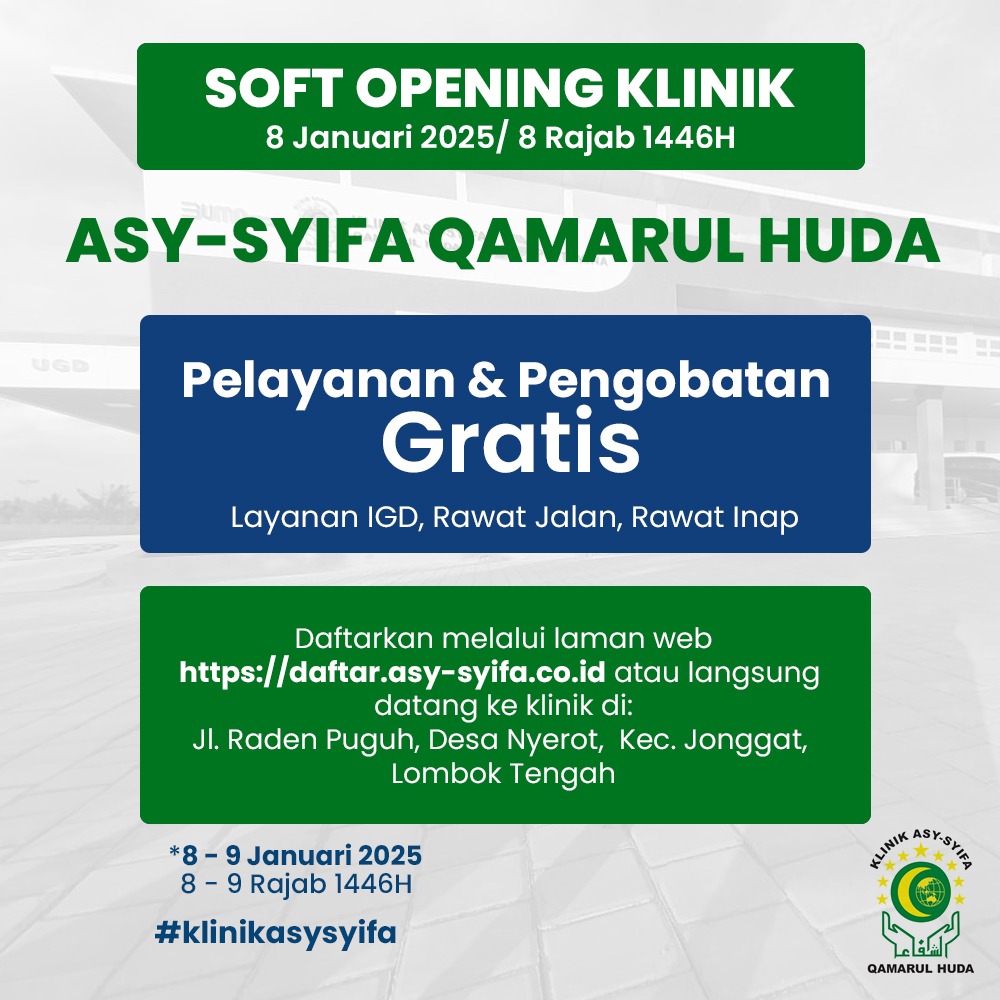 SOFT OPENING KLINIK
8 Januari 2025/ 8 Rajab 1446H

ASY-SYIFA QAMARUL HUDA

Pelayanan & Pengobatan
Gratis

Layanan IGD, Rawat Jalan, Rawat Inap

Daftarkan melalui laman web https://daftar.asy-syifa.co.id atau langsung datang ke klinik di:
Jl. Raden Puguh, Desa Nyerot, Kec. Jonggat, Lombok Tengah

*8 - 9 Januari 2025
8 - 9 Rajab 1446H

#klinikasysyifa

KLINIK ASY-SYIFA
QAMARUL HUDA